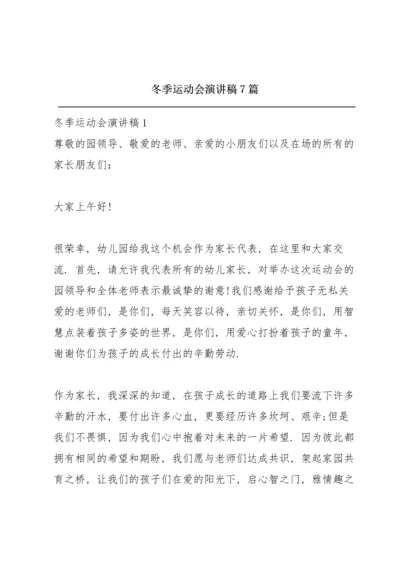 冬季运动会演讲稿7篇

冬季运动会演讲稿1

尊敬的园领导、敬爱的老师、亲爱的小朋友们以及在场的所有的家长朋友们：

大家上午好!

很荣幸，幼儿园给我这个机会作为家长代表，在这里和大家交流，首先，请允许我代表所有的幼儿家长，对举办这次运动会的园领导和全体老师表示最诚挚的谢意!我们感谢给予孩子无私关爱的老师们，是你们，每天笑容以待，亲切关怀，是你们，用智慧点装着孩子多姿的世界，是你们，用爱心打扮着孩子的童年，谢谢你们为孩子的成长付出的辛勤劳动.

作为家长，我深深的知道，在孩子成长的道路上我们要流下许多辛勤的汗水，要付出许多心血，更要经历许多坎坷、艰辛;但是我们不畏惧，因为我们心中抱着对未来的一片希望，因为彼此都拥有相同的希望和期盼，我们愿与老师们达成共识，架起家园共育之桥，让我们的孩子们在爱的阳光下，启心智之门，雅情趣之